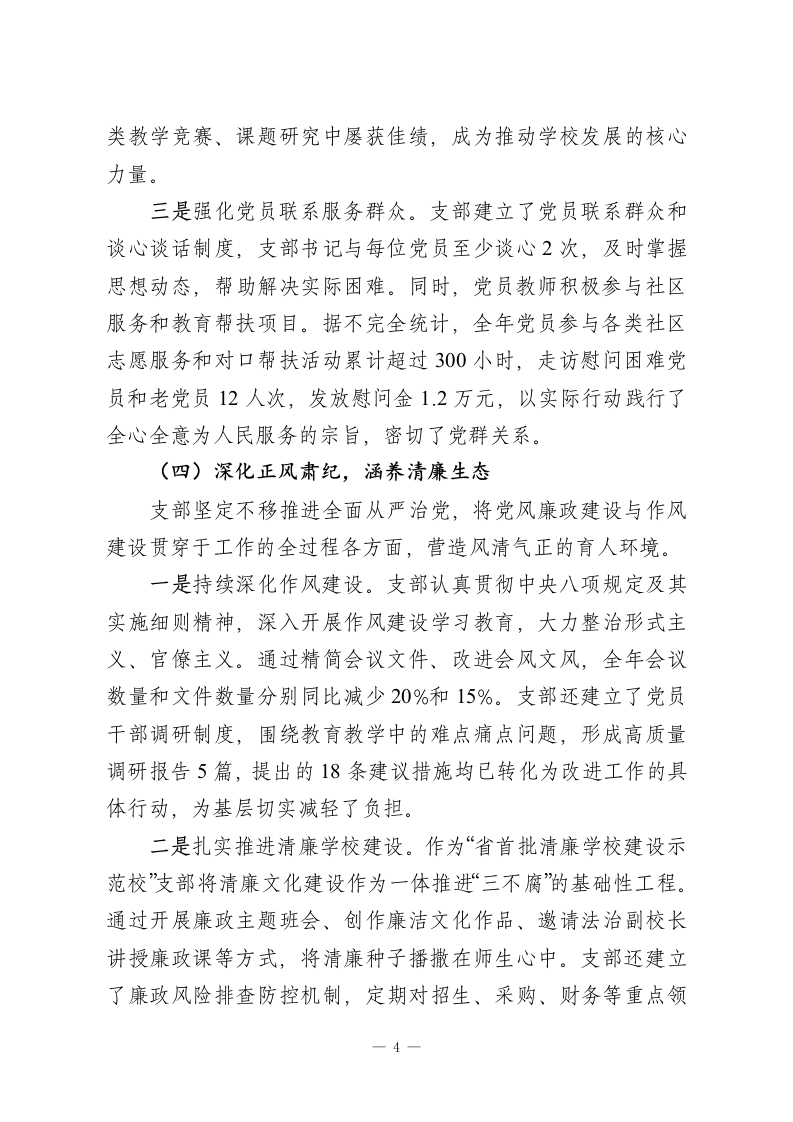 类教学竞赛、课题研究中屡获佳绩，成为推动学校发展的核心力量。

三是强化党员联系服务群众。支部建立了党员联系群众和谈心谈话制度，支部书记与每位党员至少谈心 2 次，及时掌握思想动态，帮助解决实际困难。同时，党员教师积极参与社区服务和教育帮扶项目。据不完全统计，全年党员参与各类社区志愿服务和对口帮扶活动累计超过 300 小时，走访慰问困难党员和老党员 12 人次，发放慰问金 1.2 万元，以实际行动践行了全心全意为人民服务的宗旨，密切了党群关系。

（四）深化正风肃纪，涵养清廉生态

支部坚定不移推进全面从严治党，将党风廉政建设与作风建设贯穿于工作的全过程各方面，营造风清气正的育人环境。

一是持续深化作风建设。支部认真贯彻中央八项规定及其实施细则精神，深入开展作风建设学习教育，大力整治形式主义、官僚主义。通过精简会议文件、改进会风文风，全年会议数量和文件数量分别同比减少 20%和 15%。支部还建立了党员干部调研制度，围绕教育教学中的难点痛点问题，形成高质量调研报告 5 篇，提出的 18 条建议措施均已转化为改进工作的具体行动，为基层切实减轻了负担。

二是扎实推进清廉学校建设。作为“省首批清廉学校建设示范校”支部将清廉文化建设作为一体推进“三不腐”的基础性工程。通过开展廉政主题班会、创作廉洁文化作品、邀请法治副校长讲授廉政课等方式，将清廉种子播撒在师生心中。支部还建立了廉政风险排查防控机制，定期对招生、采购、财务等重点领

— 4 —